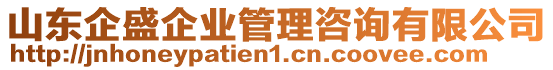 山东企盛企业管理咨询有限公司
http://jnhoneypatien1.cn.coovee.com